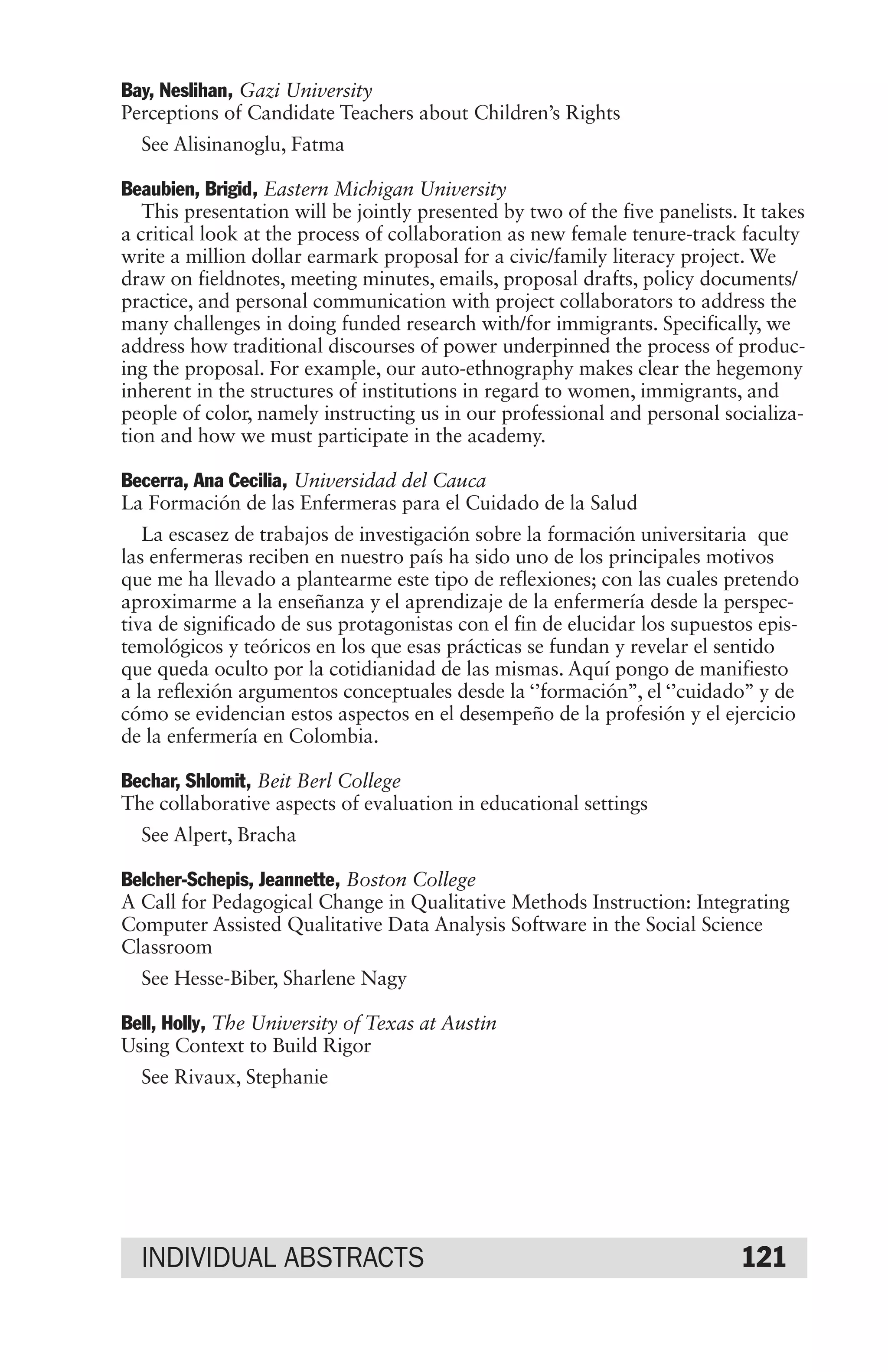 Bay, Neslihan, Gazi University
Perceptions of Candidate Teachers about Children's Rights

See Alisinanoglu, Fatma

Beaubien, Brigid, Eastern Michigan University
This presentation will be jointly presented by two of the five panelists. It takes a critical look at the process of collaboration as new female tenure-track faculty write a million dollar earmark proposal for a civic/family literacy project. We draw on fieldnotes, meeting minutes, emails, proposal drafts, policy documents/practice, and personal communication with project collaborators to address the many challenges in doing funded research with/for immigrants. Specifically, we address how traditional discourses of power underpinned the process of producing the proposal. For example, our auto-ethnography makes clear the hegemony inherent in the structures of institutions in regard to women, immigrants, and people of color, namely instructing us in our professional and personal socialization and how we must participate in the academy.

Becerra, Ana Cecilia, Universidad del Cauca
La Formación de las Enfermeras para el Cuidado de la Salud

La escasez de trabajos de investigación sobre la formación universitaria que las enfermeras reciben en nuestro país ha sido uno de los principales motivos que me ha llevado a plantearme este tipo de reflexiones; con las cuales pretendo aproximarme a la enseñanza y el aprendizaje de la enfermería desde la perspectiva de significado de sus protagonistas con el fin de elucidar los supuestos epistemológicos y teóricos en los que esas prácticas se fundan y revelar el sentido que queda oculto por la cotidianidad de las mismas. Aquí pongo de manifiesto a la reflexión argumentos conceptuales desde la ''formación", el ''cuidado" y de cómo se evidencian estos aspectos en el desempeño de la profesión y el ejercicio de la enfermería en Colombia.

Bechar, Shlomit, Beit Berl College
The collaborative aspects of evaluation in educational settings

See Alpert, Bracha

Belcher-Schepis, Jeannette, Boston College
A Call for Pedagogical Change in Qualitative Methods Instruction: Integrating Computer Assisted Qualitative Data Analysis Software in the Social Science Classroom

See Hesse-Biber, Sharlene Nagy

Bell, Holly, The University of Texas at Austin
Using Context to Build Rigor

See Rivaux, Stephanie

INDIVIDUAL ABSTRACTS 121